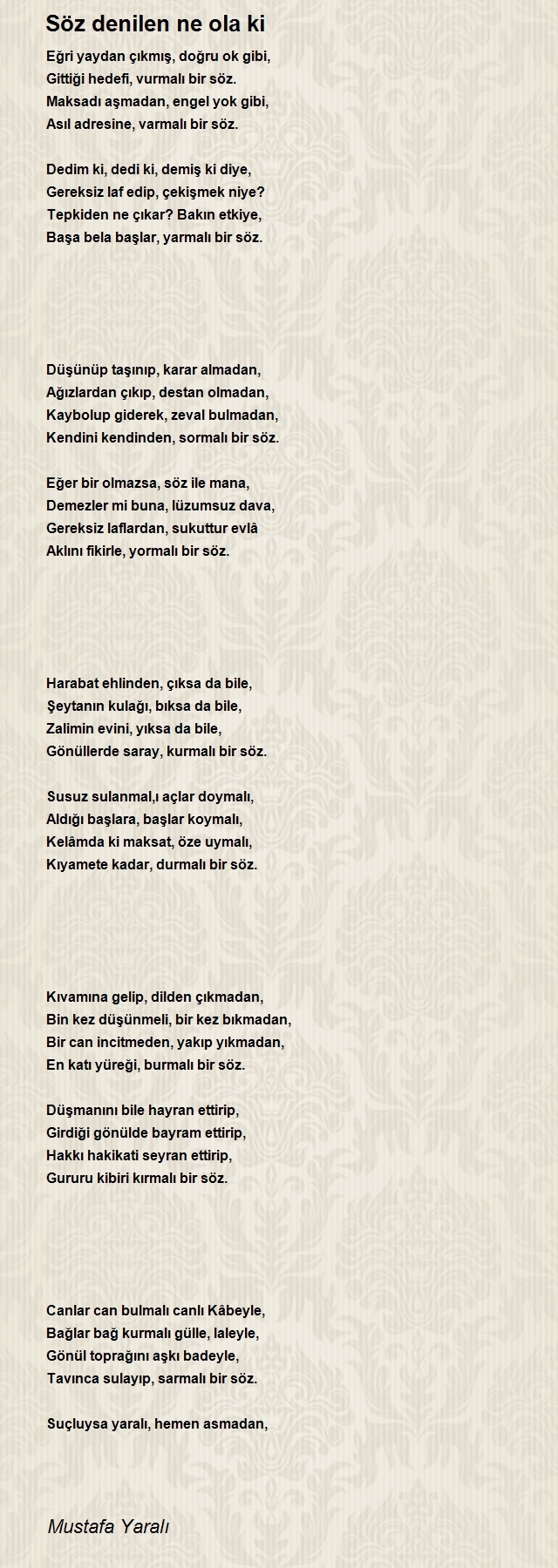 Söz denilen ne ola ki

Eğri yaydan çıkmış, doğru ok gibi,
Gittiği hedefi, vurmalı bir söz.
Maksadı aşmadan, engel yok gibi,
Asıl adresine, varmalı bir söz.

Dedim ki, dedi ki, demiş ki diye,
Gereksiz laf edip, çekişmek niye?
Tepkiden ne çıkar? Bakın etkiye,
Başa bela başlar, yarmalı bir söz.

Düşünüp taşınıp, karar almadan,
Ağızlardan çıkıp, destan olmadan,
Kaybolup giderek, zeval bulmadan,
Kendini kendinden, sormalı bir söz.

Eğer bir olmazsa, söz ile mana,
Demezler mi buna, lüzumsuz dava,
Gereksiz laflardan, sukuttur evlâ
Aklını fikirle, yormalı bir söz.

Harabat ehlinden, çıksa da bile,
Şeytanın kulağı, bıksa da bile,
Zalimin evini, yıksa da bile,
Gönüllerde saray, kurmalı bir söz.

Susuz sulanmal,ı açlar doymalı,
Aldığı başlara, başlar koymalı,
Kelâmda ki maksat, öze uymalı,
Kıyamete kadar, durmalı bir söz.

Kıvamına gelip, dilden çıkmadan,
Bin kez düşünmeli, bir kez bıkmadan,
Bir can incitmeden, yakıp yıkmadan,
En katı yüreği, burmalı bir söz.

Düşmanını bile hayran ettirip,
Girdiği gönülde bayram ettirip,
Hakkı hakikati seyran ettirip,
Gururu kibiri kırmalı bir söz.

Canlar can bulmalı canlı Kâbeyle,
Bağlar bağ kurmalı gülle, laleyle,
Gönül toprağını aşkı badeyle,
Tavınca sulayıp, sarmalı bir söz.

Suçluysa yaralı, hemen asmadan,

Mustafa Yaralı